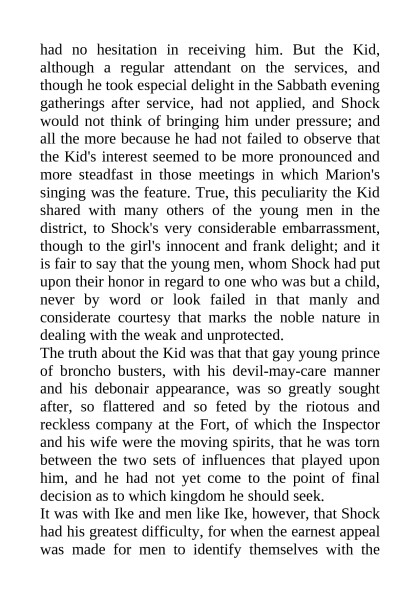 had no hesitation in receiving him. But the Kid, although a regular attendant on the services, and though he took especial delight in the Sabbath evening gatherings after service, had not applied, and Shock would not think of bringing him under pressure; and all the more because he had not failed to observe that the Kid's interest seemed to be more pronounced and more steadfast in those meetings in which Marion's singing was the feature. True, this peculiarity the Kid shared with many others of the young men in the district, to Shock's very considerable embarrassment, though to the girl's innocent and frank delight; and it is fair to say that the young men, whom Shock had put upon their honor in regard to one who was but a child, never by word or look failed in that manly and considerate courtesy that marks the noble nature in dealing with the weak and unprotected.
The truth about the Kid was that that gay young prince of broncho busters, with his devil-may-care manner and his debonair appearance, was so greatly sought after, so flattered and so feted by the riotous and reckless company at the Fort, of which the Inspector and his wife were the moving spirits, that he was torn between the two sets of influences that played upon him, and he had not yet come to the point of final decision as to which kingdom he should seek.
It was with Ike and men like Ike, however, that Shock had his greatest difficulty, for when the earnest appeal was made for men to identify themselves with the